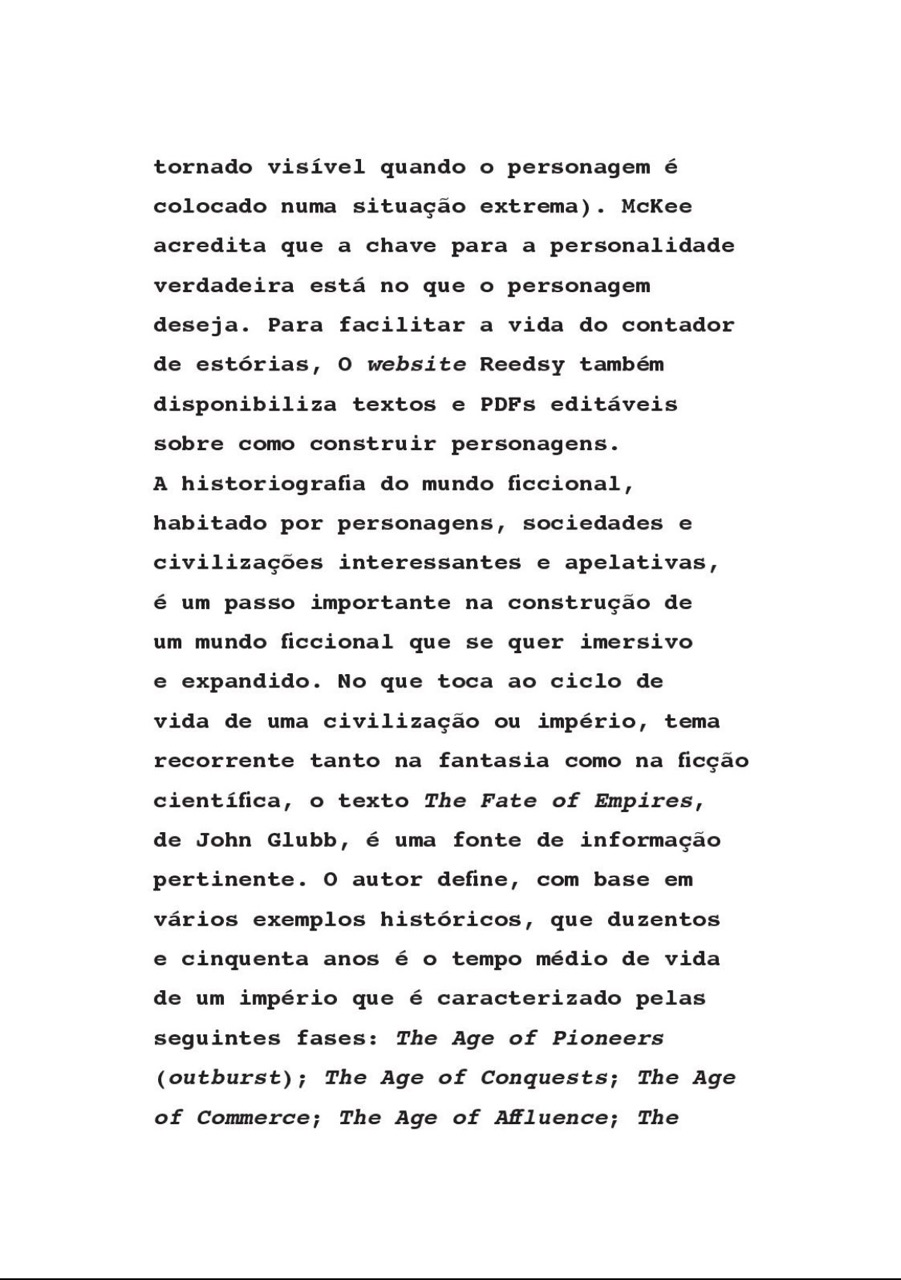 tornado visível quando o personagem é colocado numa situação extrema). McKee acredita que a chave para a personalidade verdadeira está no que o personagem deseja. Para facilitar a vida do contador de estórias, O website Reedsy também disponibiliza textos e PDFs editáveis sobre como construir personagens.

A historiografia do mundo ficcional, habitado por personagens, sociedades e civilizações interessantes e apelativas, é um passo importante na construção de um mundo ficcional que se quer imersivo e expandido. No que toca ao ciclo de vida de uma civilização ou império, tema recorrente tanto na fantasia como na ficção científica, o texto The Fate of Empires, de John Glubb, é uma fonte de informação pertinente. O autor define, com base em vários exemplos históricos, que duzentos e cinquenta anos é o tempo médio de vida de um império que é caracterizado pelas seguintes fases: The Age of Pioneers (outburst); The Age of Conquests; The Age of Commerce; The Age of Affluence; The